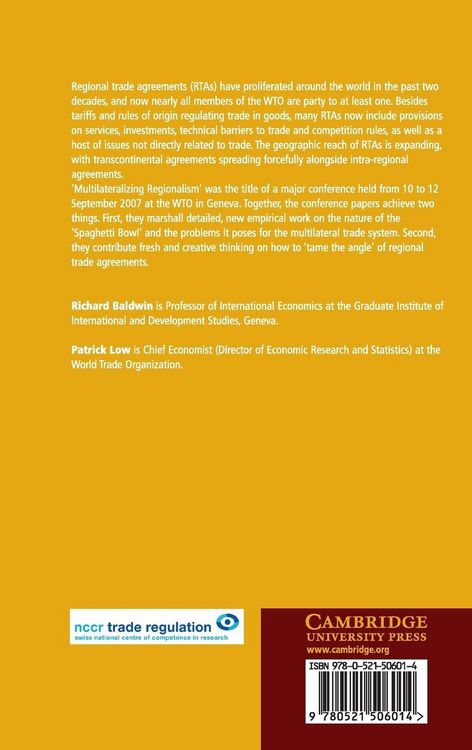 Regional trade agreements (RTAs) have proliferated around the world in the past two decades, and now nearly all members of the WTO are party to at least one. Besides tariffs and rules of origin regulating trade in goods, many RTAs now include provisions on services, investments, technical barriers to trade and competition rules, as well as a host of issues not directly related to trade. The geographic reach of RTAs is expanding, with transcontinental agreements spreading forcefully alongside intra-regional agreements.
'Multilateralizing Regionalism' was the title of a major conference held from 10 to 12 September 2007 at the WTO in Geneva. Together, the conference papers achieve two things. First, they marshall detailed, new empirical work on the nature of the 'Spaghetti Bowl' and the problems it poses for the multilateral trade system. Second, they contribute fresh and creative thinking on how to 'tame the angle' of regional trade agreements.

Richard Baldwin is Professor of International Economics at the Graduate Institute of International and Development Studies, Geneva.

Patrick Low is Chief Economist (Director of Economic Research and Statistics) at the World Trade Organization.

nccr trade regulation
swiss national centre of competence in research

CAMBRIDGE
UNIVERSITY PRESS
www.cambridge.org

ISBN 978-0-521-50601-4

9 780521 506014 >